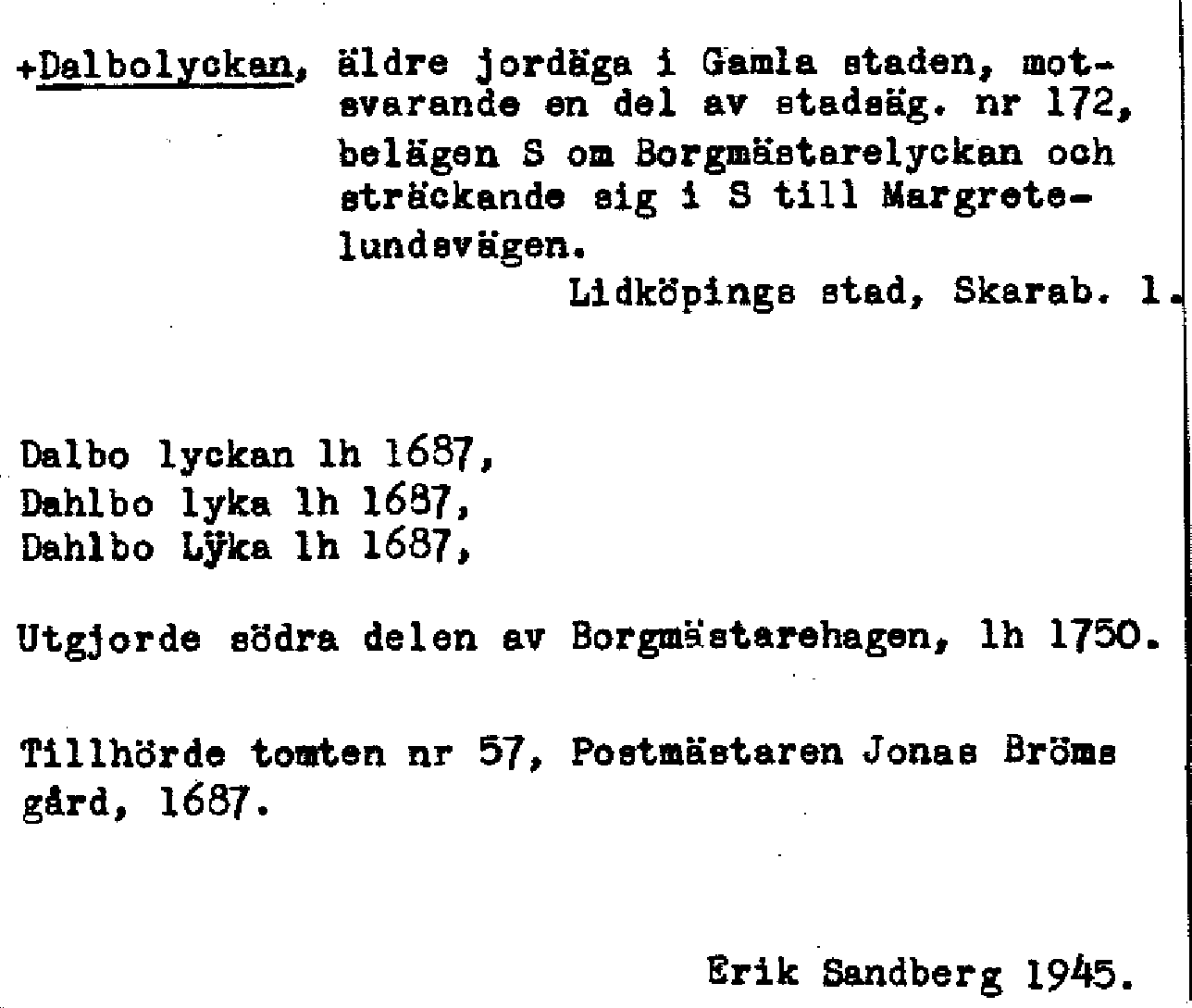 +Dalbolyckan, äldre jordäga i Gamla staden, motsvarande en del av stadsäg. nr 172, belägen S om Borgmästarelyckan och sträckande sig i S till Margretelundsvägen.

Lidköpings stad, Skarab. l.

Dalbo lyckan lh 1687,
Dahlbo lyka lh 1687,
Dahlbo Lÿka lh 1687,

Utgjorde södra delen av Borgmästarehagen, lh 1750.

Tillhörde tomten nr 57, Postmästaren Jonas Bröms gård, 1687.

Erik Sandberg 1945.